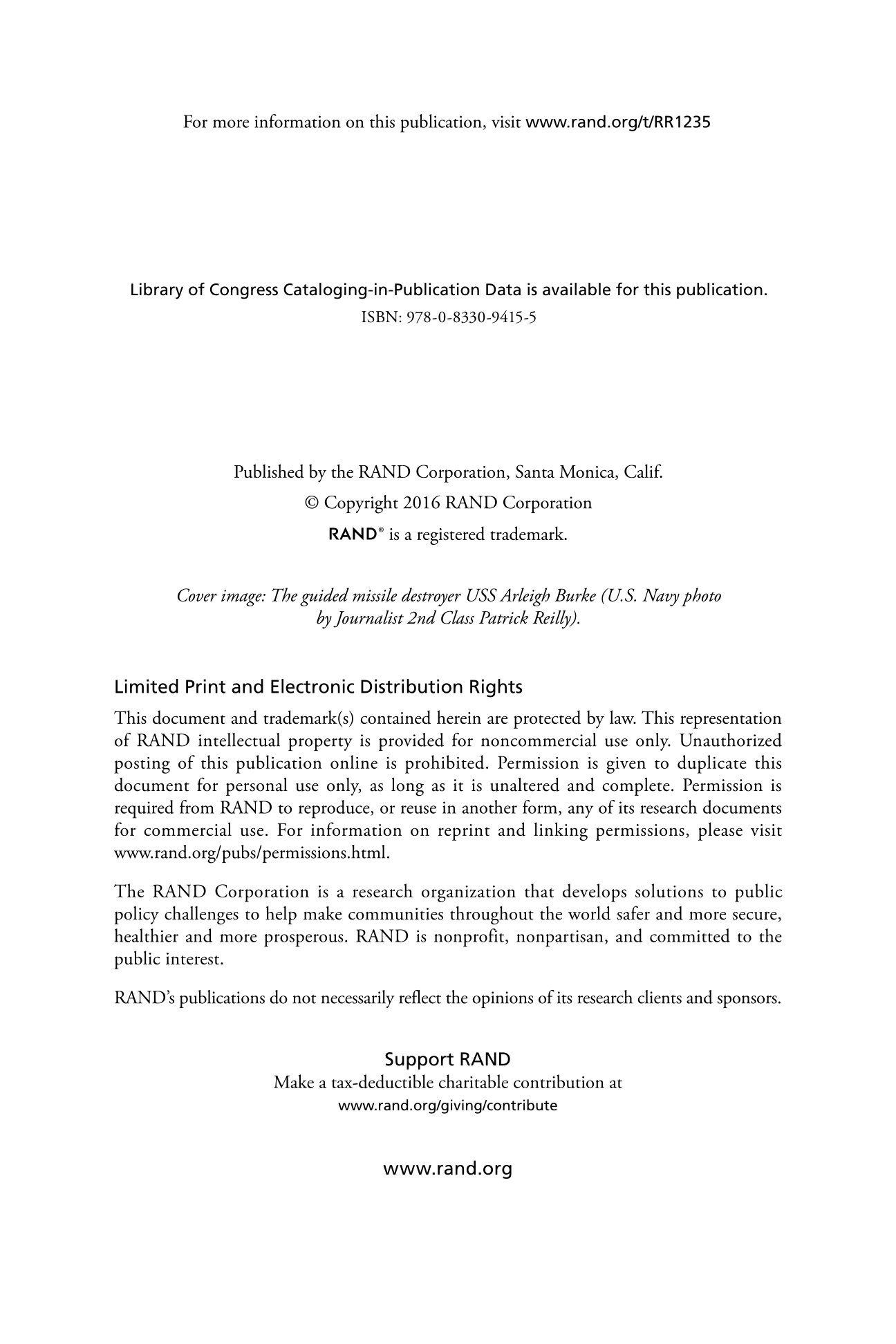 For more information on this publication, visit www.rand.org/t/RR1235

Library of Congress Cataloging-in-Publication Data is available for this publication.
ISBN: 978-0-8330-9415-5

Published by the RAND Corporation, Santa Monica, Calif.
© Copyright 2016 RAND Corporation
RAND® is a registered trademark.

Cover image: The guided missile destroyer USS Arleigh Burke (U.S. Navy photo by Journalist 2nd Class Patrick Reilly).

Limited Print and Electronic Distribution Rights

This document and trademark(s) contained herein are protected by law. This representation of RAND intellectual property is provided for noncommercial use only. Unauthorized posting of this publication online is prohibited. Permission is given to duplicate this document for personal use only, as long as it is unaltered and complete. Permission is required from RAND to reproduce, or reuse in another form, any of its research documents for commercial use. For information on reprint and linking permissions, please visit www.rand.org/pubs/permissions.html.

The RAND Corporation is a research organization that develops solutions to public policy challenges to help make communities throughout the world safer and more secure, healthier and more prosperous. RAND is nonprofit, nonpartisan, and committed to the public interest.

RAND's publications do not necessarily reflect the opinions of its research clients and sponsors.

Support RAND
Make a tax-deductible charitable contribution at
www.rand.org/giving/contribute

www.rand.org